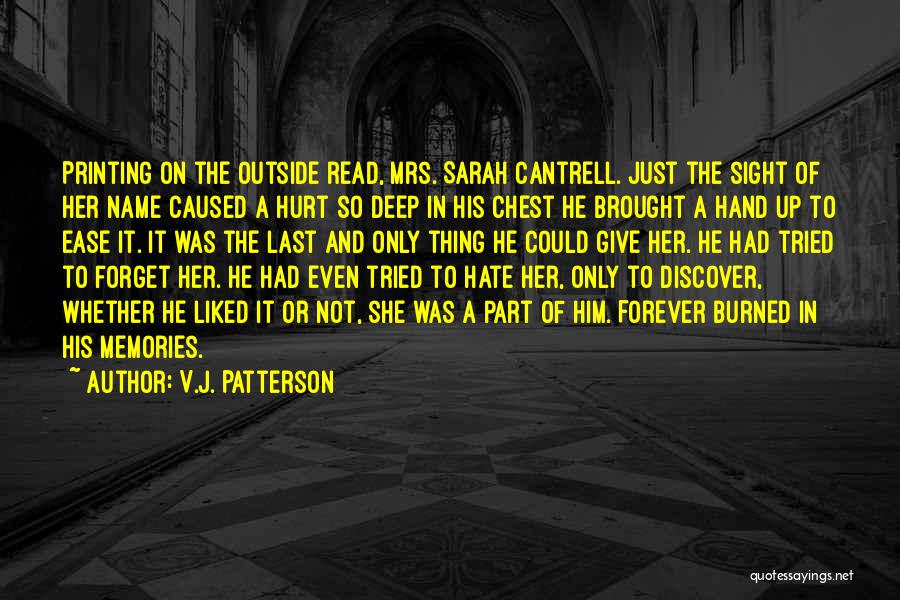 PRINTING ON THE OUTSIDE READ, MRS. SARAH CANTRELL. JUST THE SIGHT OF HER NAME CAUSED A HURT SO DEEP IN HIS CHEST HE BROUGHT A HAND UP TO EASE IT. IT WAS THE LAST AND ONLY THING HE COULD GIVE HER. HE HAD TRIED TO FORGET HER. HE HAD EVEN TRIED TO HATE HER, ONLY TO DISCOVER, WHETHER HE LIKED IT OR NOT, SHE WAS A PART OF HIM. FOREVER BURNED IN HIS MEMORIES.

~ AUTHOR: V.J. PATTERSON

quotessayings.net